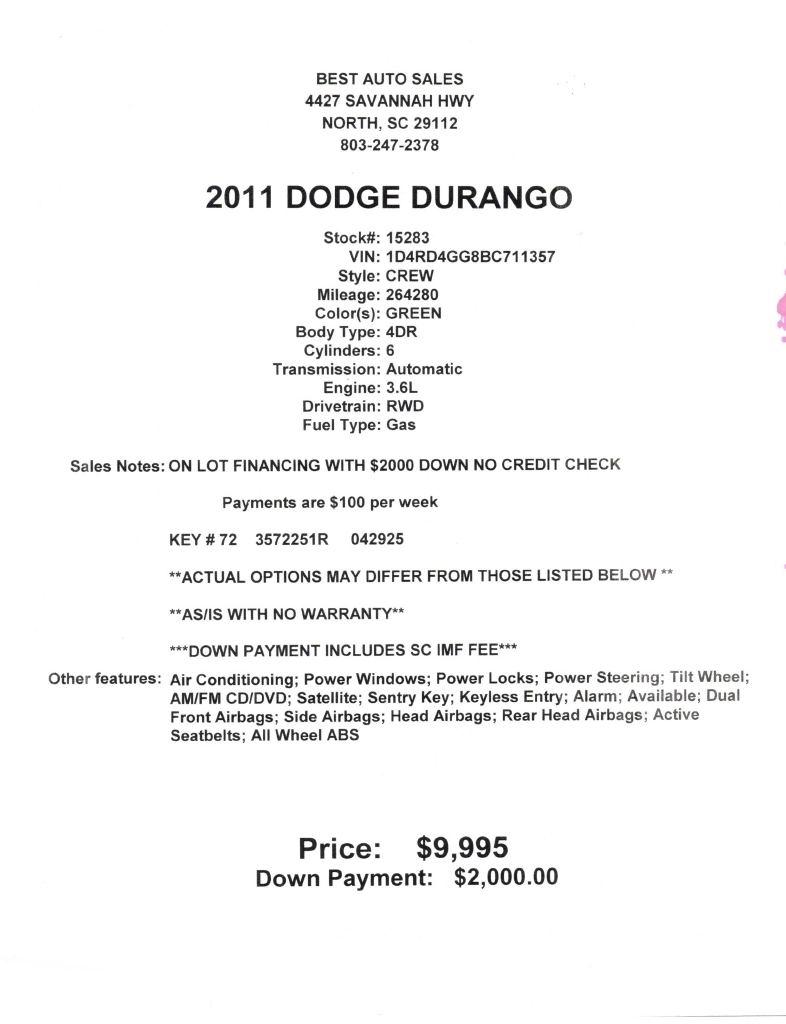 BEST AUTO SALES
4427 SAVANNAH HWY
NORTH, SC 29112
803-247-2378

2011 DODGE DURANGO

Stock#: 15283
VIN: 1D4RD4GG8BC711357
Style: CREW
Mileage: 264280
Color(s): GREEN
Body Type: 4DR
Cylinders: 6
Transmission: Automatic
Engine: 3.6L
Drivetrain: RWD
Fuel Type: Gas

Sales Notes: ON LOT FINANCING WITH $2000 DOWN NO CREDIT CHECK

Payments are $100 per week

KEY # 72 3572251R 042925

**ACTUAL OPTIONS MAY DIFFER FROM THOSE LISTED BELOW **

**AS/IS WITH NO WARRANTY**

***DOWN PAYMENT INCLUDES SC IMF FEE***

Other features: Air Conditioning; Power Windows; Power Locks; Power Steering; Tilt Wheel; AM/FM CD/DVD; Satellite; Sentry Key; Keyless Entry; Alarm; Available; Dual Front Airbags; Side Airbags; Head Airbags; Rear Head Airbags; Active Seatbelts; All Wheel ABS

Price: $9,995
Down Payment: $2,000.00